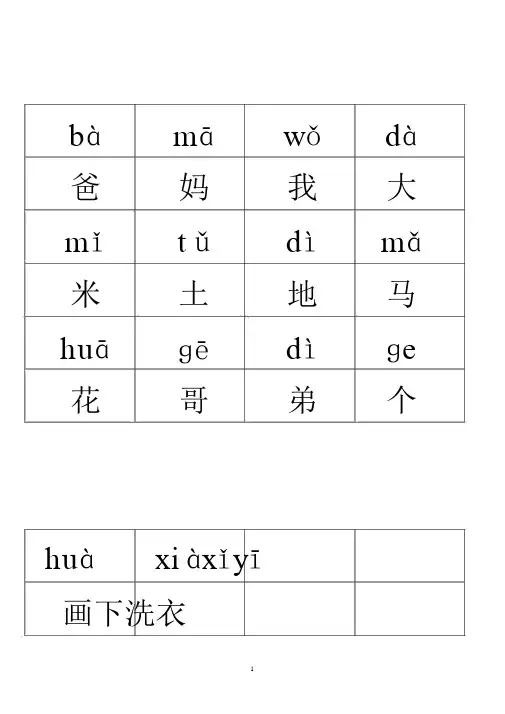 | bà | mā | wǒ | dà |
|---|---|---|---|
| 爸 | 妈 | 我 | 大 |
| mǐ | tǔ | dì | mǎ |
| 米 | 土 | 地 | 马 |
| huā | gē | dì | ge |
| 花 | 哥 | 弟 | 个 |

| huà | xiàxǐyī | | |
|---|---|---|---|
| 画下洗衣 | | | |

1